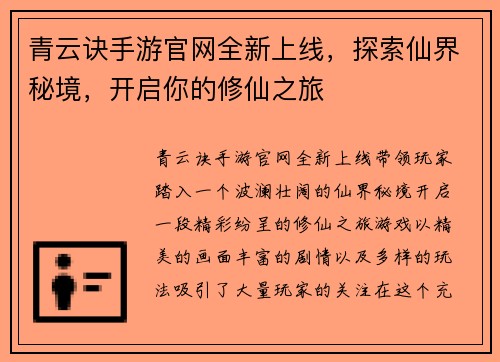 青云诀手游官网全新上线，探索仙界秘境，开启你的修仙之旅

青云诀手游官网全新上线带领玩家踏入一个波澜壮阔的仙界秘境开启一段精彩纷呈的修仙之旅游戏以精美的画面丰富的剧情以及多样的玩法吸引了大量玩家的关注在这个充